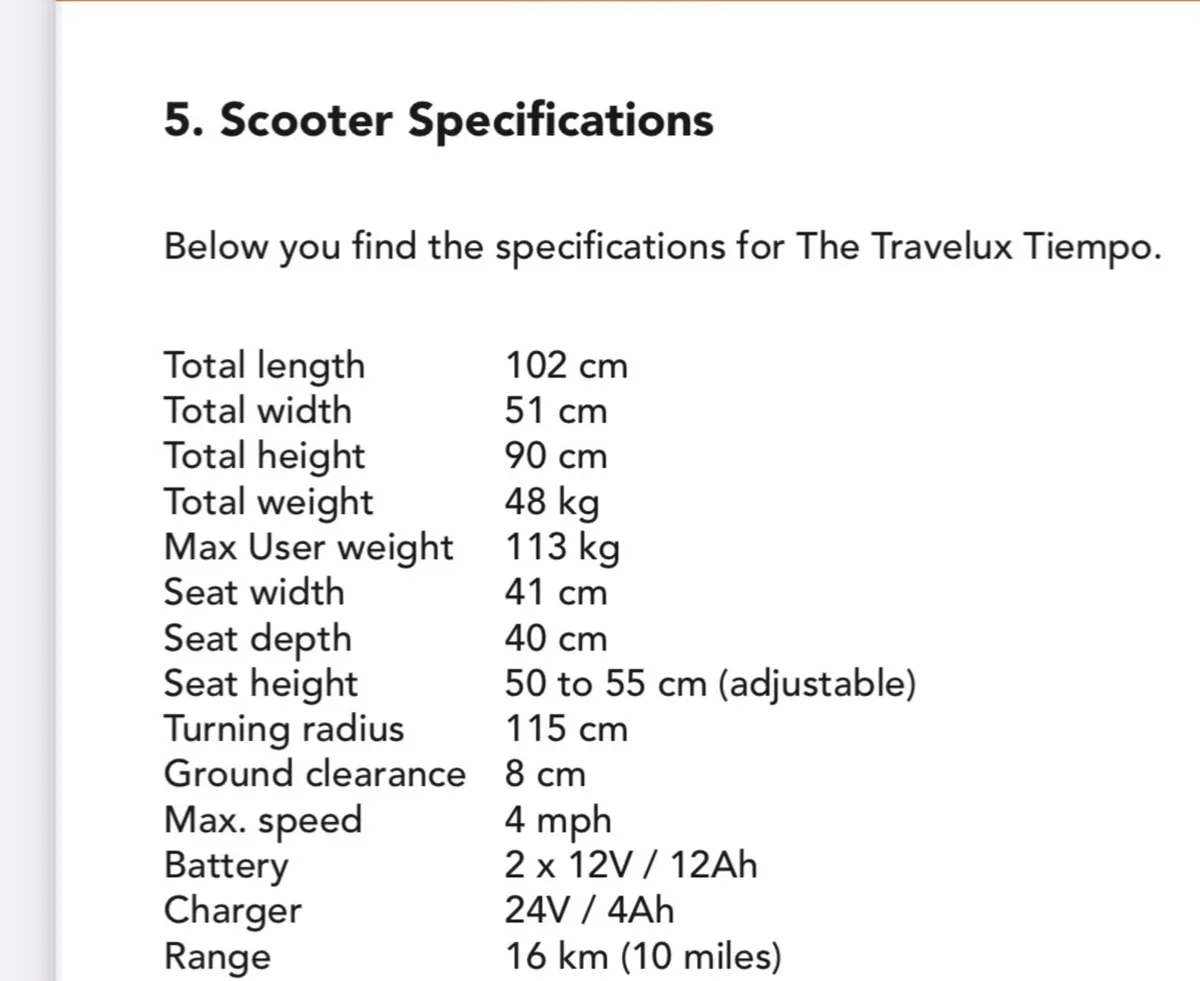 5. Scooter Specifications

Below you find the specifications for The Travelux Tiempo.

| | |
|---|---|
| Total length | 102 cm |
| Total width | 51 cm |
| Total height | 90 cm |
| Total weight | 48 kg |
| Max User weight | 113 kg |
| Seat width | 41 cm |
| Seat depth | 40 cm |
| Seat height | 50 to 55 cm (adjustable) |
| Turning radius | 115 cm |
| Ground clearance | 8 cm |
| Max. speed | 4 mph |
| Battery | 2 x 12V / 12Ah |
| Charger | 24V / 4Ah |
| Range | 16 km (10 miles) |